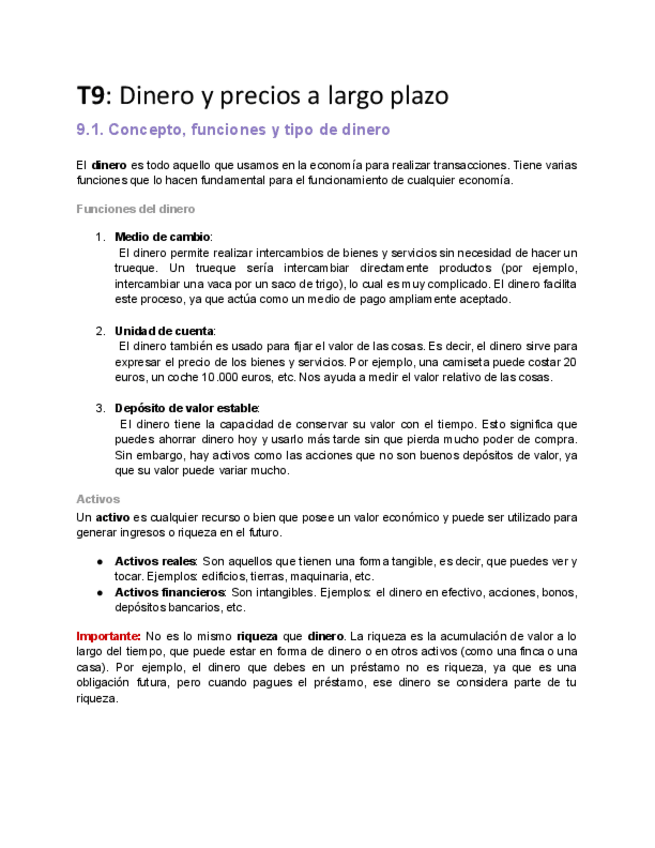 T9: Dinero y precios a largo plazo

9.1. Concepto, funciones y tipo de dinero

El dinero es todo aquello que usamos en la economía para realizar transacciones. Tiene varias funciones que lo hacen fundamental para el funcionamiento de cualquier economía.

Funciones del dinero

1. Medio de cambio:
El dinero permite realizar intercambios de bienes y servicios sin necesidad de hacer un trueque. Un trueque sería intercambiar directamente productos (por ejemplo, intercambiar una vaca por un saco de trigo), lo cual es muy complicado. El dinero facilita este proceso, ya que actúa como un medio de pago ampliamente aceptado.

2. Unidad de cuenta:
El dinero también es usado para fijar el valor de las cosas. Es decir, el dinero sirve para expresar el precio de los bienes y servicios. Por ejemplo, una camiseta puede costar 20 euros, un coche 10.000 euros, etc. Nos ayuda a medir el valor relativo de las cosas.

3. Depósito de valor estable:
El dinero tiene la capacidad de conservar su valor con el tiempo. Esto significa que puedes ahorrar dinero hoy y usarlo más tarde sin que pierda mucho poder de compra. Sin embargo, hay activos como las acciones que no son buenos depósitos de valor, ya que su valor puede variar mucho.

Activos

Un activo es cualquier recurso o bien que posee un valor económico y puede ser utilizado para generar ingresos o riqueza en el futuro.

● Activos reales: Son aquellos que tienen una forma tangible, es decir, que puedes ver y tocar. Ejemplos: edificios, tierras, maquinaria, etc.
● Activos financieros: Son intangibles. Ejemplos: el dinero en efectivo, acciones, bonos, depósitos bancarios, etc.

Importante: No es lo mismo riqueza que dinero. La riqueza es la acumulación de valor a lo largo del tiempo, que puede estar en forma de dinero o en otros activos (como una finca o una casa). Por ejemplo, el dinero que debes en un préstamo no es riqueza, ya que es una obligación futura, pero cuando pagues el préstamo, ese dinero se considera parte de tu riqueza.